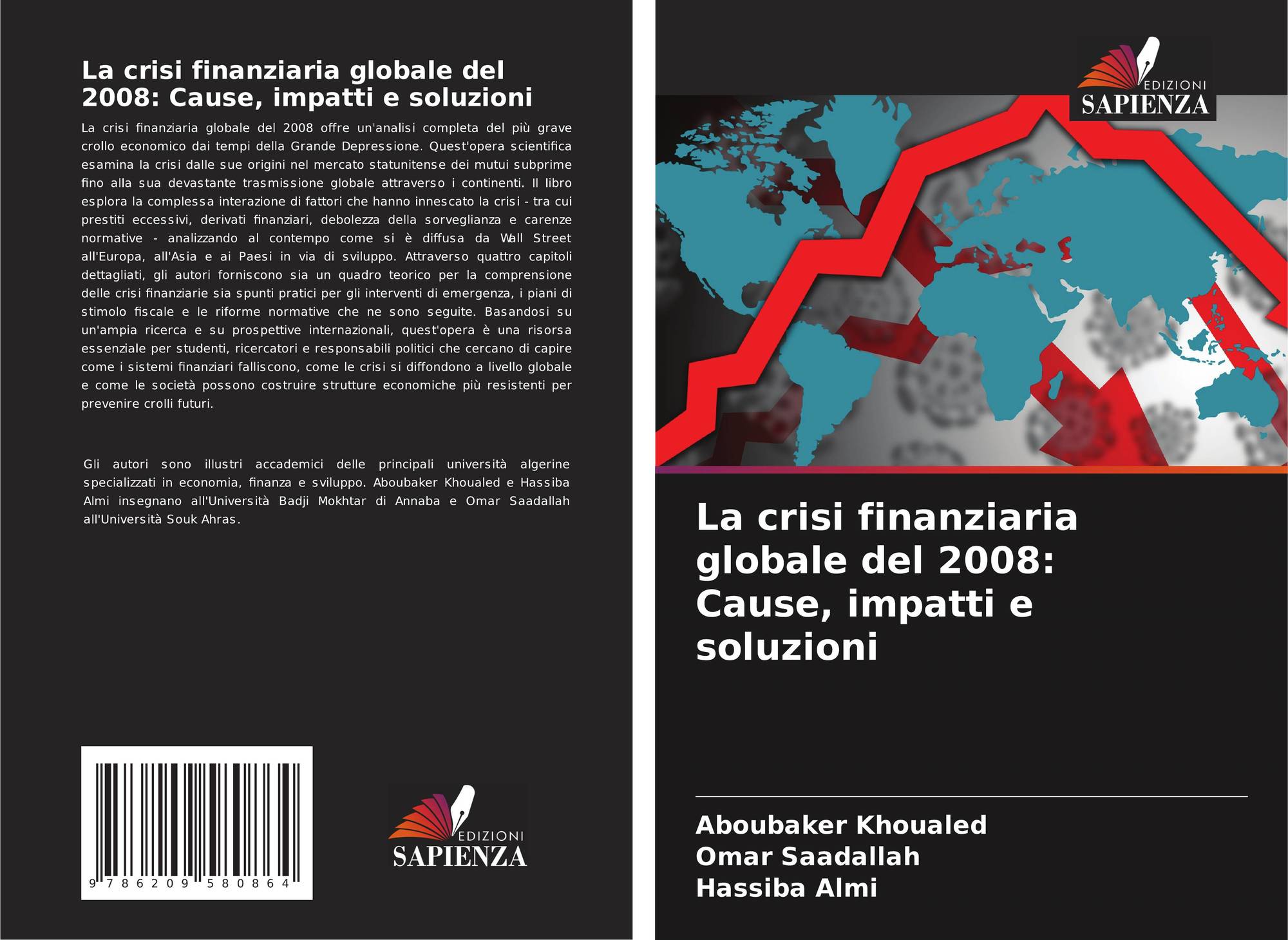 La crisi finanziaria globale del 2008: Cause, impatti e soluzioni

La crisi finanziaria globale del 2008 offre un'analisi completa del più grave crollo economico dai tempi della Grande Depressione. Quest'opera scientifica esamina la crisi dalle sue origini nel mercato statunitense dei mutui subprime fino alla sua devastante trasmissione globale attraverso i continenti. Il libro esplora la complessa interazione di fattori che hanno innescato la crisi - tra cui prestiti eccessivi, derivati finanziari, debolezza della sorveglianza e carenze normative - analizzando al contempo come si è diffusa da Wall Street all'Europa, all'Asia e ai Paesi in via di sviluppo. Attraverso quattro capitoli dettagliati, gli autori forniscono sia un quadro teorico per la comprensione delle crisi finanziarie sia spunti pratici per gli interventi di emergenza, i piani di stimolo fiscale e le riforme normative che ne sono seguite. Basandosi su un'ampia ricerca e su prospettive internazionali, quest'opera è una risorsa essenziale per studenti, ricercatori e responsabili politici che cercano di capire come i sistemi finanziari falliscono, come le crisi si diffondono a livello globale e come le società possono costruire strutture economiche più resistenti per prevenire crolli futuri.

Gli autori sono illustri accademici delle principali università algerine specializzati in economia, finanza e sviluppo. Aboubaker Khoualed e Hassiba Almi insegnano all'Università Badji Mokhtar di Annaba e Omar Saadallah all'Università Souk Ahras.

9 786209 580864

EDIZIONI
SAPIENZA

EDIZIONI
SAPIENZA

La crisi finanziaria globale del 2008: Cause, impatti e soluzioni

Aboubaker Khoualed
Omar Saadallah
Hassiba Almi